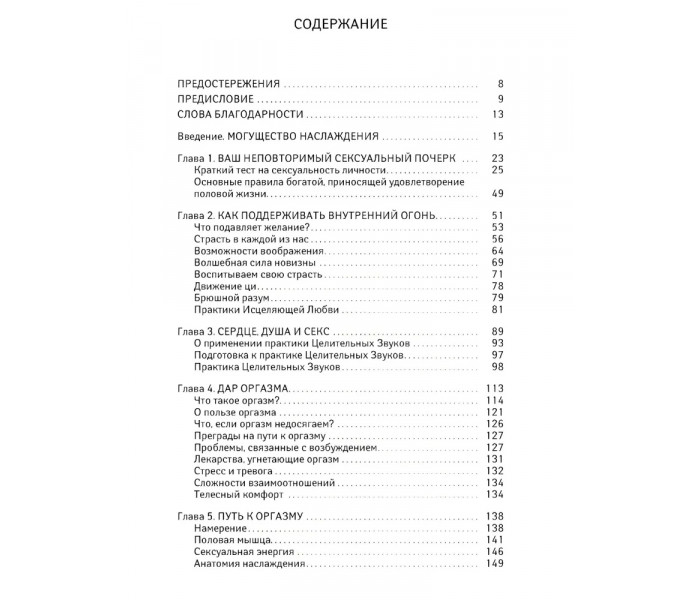 СОДЕРЖАНИЕ

ПРЕДОСТЕРЕЖЕНИЯ 8
ПРЕДИСЛОВИЕ 9
СЛОВА БЛАГОДАРНОСТИ 13

Введение. МОГУЩЕСТВО НАСЛАЖДЕНИЯ 15

Глава 1. ВАШ НЕПОВТОРИМЫЙ СЕКСУАЛЬНЫЙ ПОЧЕРК 23
Краткий тест на сексуальность личности 25
Основные правила богатой, приносящей удовлетворение половой жизни 49

Глава 2. КАК ПОДДЕРЖИВАТЬ ВНУТРЕННИЙ ОГОНЬ 51
Что подавляет желание? 53
Страсть в каждой из нас 56
Возможности воображения 64
Волшебная сила новизны 69
Воспитываем свою страсть 71
Движение ци 78
Брюшной разум 79
Практики Исцеляющей Любви 81

Глава 3. СЕРДЦЕ, ДУША И СЕКС 89
О применении практики Целительных Звуков 93
Подготовка к практике Целительных Звуков 97
Практика Целительных Звуков 98

Глава 4. ДАР ОРГАЗМА 113
Что такое оргазм? 114
О пользе оргазма 121
Что, если оргазм недосягаем? 126
Преграды на пути к оргазму 127
Проблемы, связанные с возбуждением 127
Лекарства, угнетающие оргазм 131
Стресс и тревога 132
Сложности взаимоотношений 134
Телесный комфорт 134

Глава 5. ПУТЬ К ОРГАЗМУ 138
Намерение 138
Половая мышца 141
Сексуальная энергия 146
Анатомия наслаждения 149